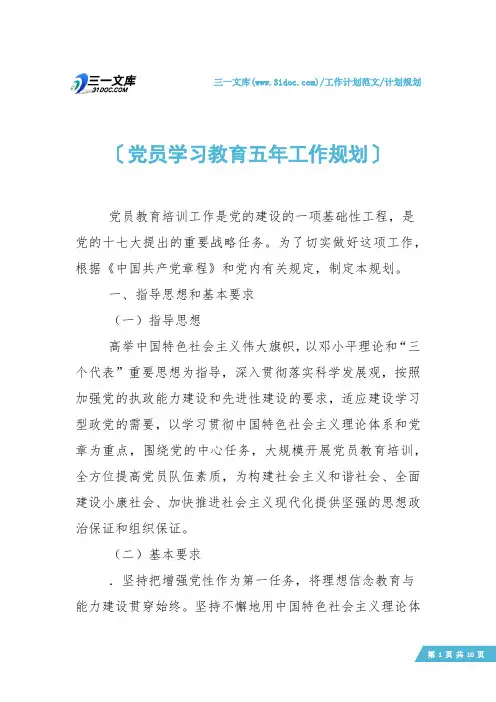 三一文库
31DOC.COM

三一文库(www.31doc.com)/工作计划范文/计划规划

〔党员学习教育五年工作规划〕

党员教育培训工作是党的建设的一项基础性工程，是党的十七大提出的重要战略任务。为了切实做好这项工作，根据《中国共产党章程》和党内有关规定，制定本规划。

一、指导思想和基本要求

（一）指导思想

高举中国特色社会主义伟大旗帜，以邓小平理论和“三个代表”重要思想为指导，深入贯彻落实科学发展观，按照加强党的执政能力建设和先进性建设的要求，适应建设学习型政党的需要，以学习贯彻中国特色社会主义理论体系和党章为重点，围绕党的中心任务，大规模开展党员教育培训，全方位提高党员队伍素质，为构建社会主义和谐社会、全面建设小康社会、加快推进社会主义现代化提供坚强的思想政治保证和组织保证。

（二）基本要求

．坚持把增强党性作为第一任务，将理想信念教育与能力建设贯穿始终。坚持不懈地用中国特色社会主义理论体

第 1 页 共 10 页